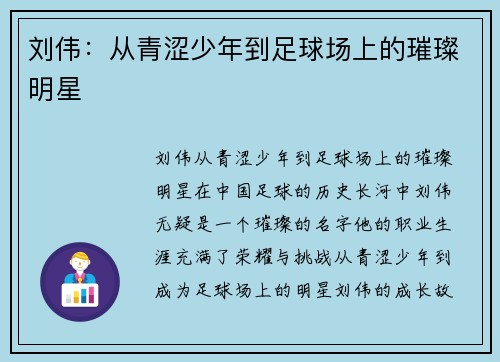 刘伟：从青涩少年到足球场上的璀璨明星

刘伟从青涩少年到足球场上的璀璨明星在中国足球的历史长河中刘伟无疑是一个璀璨的名字他的职业生涯充满了荣耀与挑战从青涩少年到成为足球场上的明星刘伟的成长故